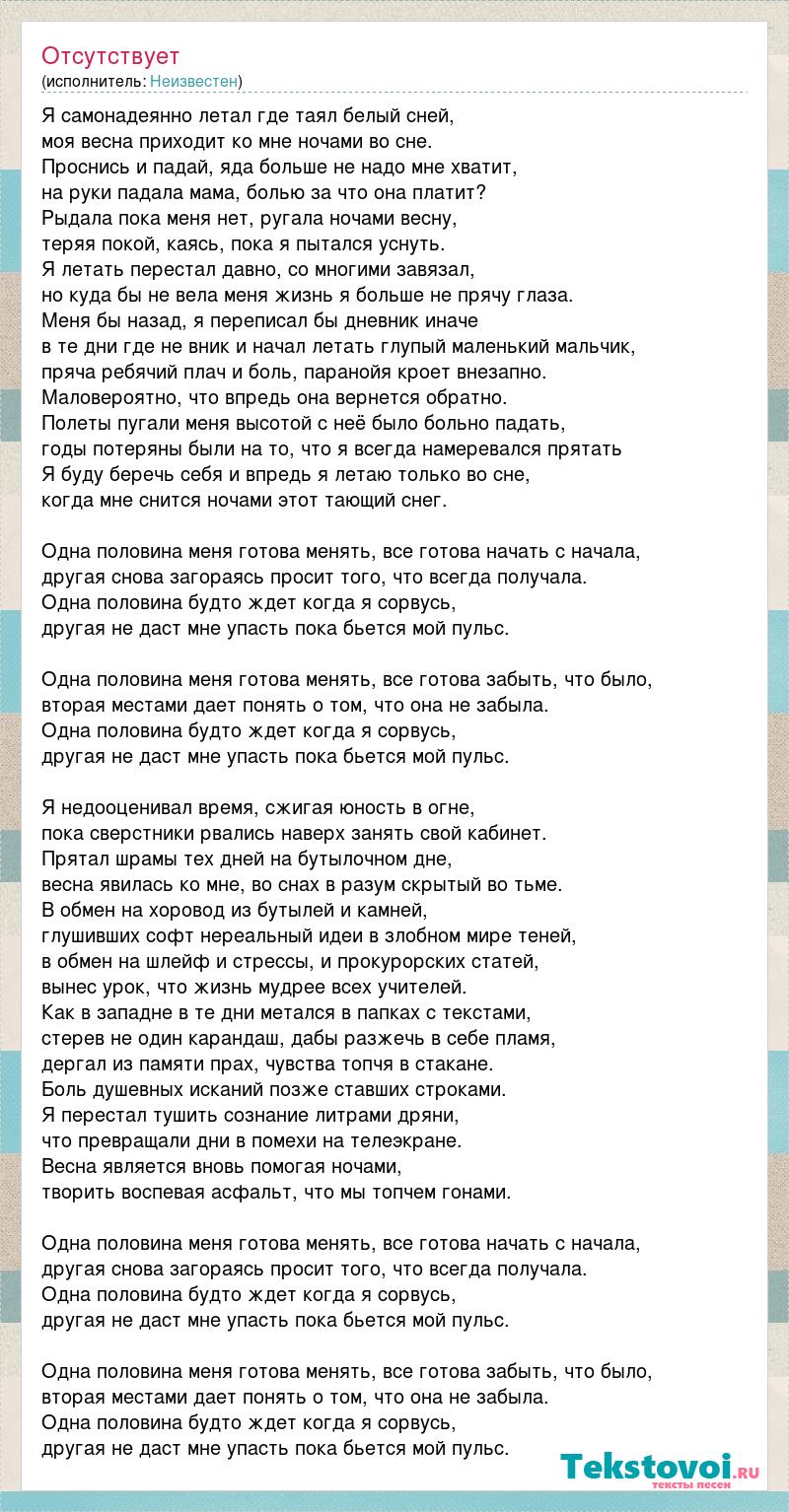 Отсутствует
(исполнитель: Неизвестен)

Я самонадеянно летал где таял белый сней, моя весна приходит ко мне ночами во сне. Проснись и падай, яда больше не надо мне хватит, на руки падала мама, болью за что она платит? Рыдала пока меня нет, ругала ночами весну, теряя покой, каясь, пока я пытался уснуть. Я летать перестал давно, со многими завязал, но куда бы не вела меня жизнь я больше не прячу глаза. Меня бы назад, я переписал бы дневник иначе в те дни где не вник и начал летать глупый маленький мальчик, пряча ребячий плач и боль, паранойя кроет внезапно. Маловероятно, что впредь она вернется обратно. Полеты пугали меня высотой с неё было больно падать, годы потеряны были на то, что я всегда намеревался прятать Я буду беречь себя и впредь я летаю только во сне, когда мне снится ночами этот тающий снег.

Одна половина меня готова менять, все готова начать с начала, другая снова загораясь просит того, что всегда получала. Одна половина будто ждет когда я сорвусь, другая не даст мне упасть пока бьется мой пульс.

Одна половина меня готова менять, все готова забыть, что было, вторая местами дает понять о том, что она не забыла. Одна половина будто ждет когда я сорвусь, другая не даст мне упасть пока бьется мой пульс.

Я недооценивал время, сжигая юность в огне, пока сверстники рвались наверх занять свой кабинет. Прятал шрамы тех дней на бутылочном дне, весна явилась ко мне, во снах в разум скрытый во тьме. В обмен на хоровод из бутылей и камней, глушивших софт нереальный идеи в злобном мире теней, в обмен на шлейф и стрессы, и прокурорских статей, вынес урок, что жизнь мудрее всех учителей. Как в западне в те дни метался в папках с текстами, стерев не один карандаш, дабы разжечь в себе пламя, дергал из памяти прах, чувства топча в стакане. Боль душевных исканий позже ставших строками. Я перестал тушить сознание литрами дряни, что превращали дни в помехи на телеэкране. Весна является вновь помогая ночами, творить воспевая асфальт, что мы топчем гонами.

Одна половина меня готова менять, все готова начать с начала, другая снова загораясь просит того, что всегда получала. Одна половина будто ждет когда я сорвусь, другая не даст мне упасть пока бьется мой пульс.

Одна половина меня готова менять, все готова забыть, что было, вторая местами дает понять о том, что она не забыла. Одна половина будто ждет когда я сорвусь, другая не даст мне упасть пока бьется мой пульс.

Tekstovoi.ru
тексты песен